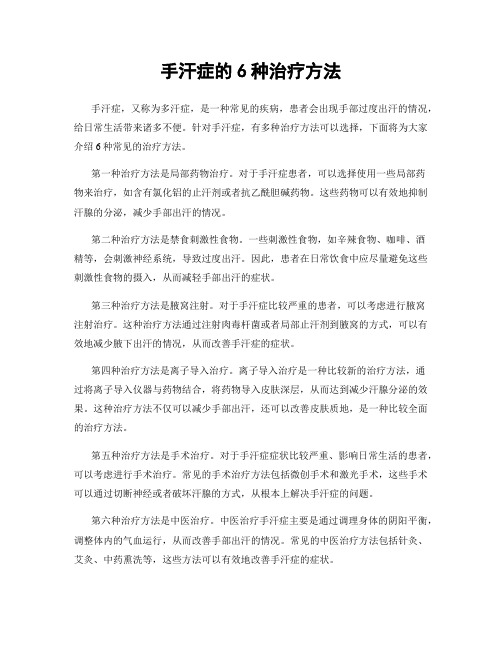 手汗症的 6 种治疗方法

手汗症，又称为多汗症，是一种常见的疾病，患者会出现手部过度出汗的情况，给日常生活带来诸多不便。针对手汗症，有多种治疗方法可以选择，下面将为大家介绍 6 种常见的治疗方法。

第一种治疗方法是局部药物治疗。对于手汗症患者，可以选择使用一些局部药物来治疗，如含有氯化铝的止汗剂或者抗乙酰胆碱药物。这些药物可以有效地抑制汗腺的分泌，减少手部出汗的情况。

第二种治疗方法是禁食刺激性食物。一些刺激性食物，如辛辣食物、咖啡、酒精等，会刺激神经系统，导致过度出汗。因此，患者在日常饮食中应尽量避免这些刺激性食物的摄入，从而减轻手部出汗的症状。

第三种治疗方法是腋窝注射。对于手汗症比较严重的患者，可以考虑进行腋窝注射治疗。这种治疗方法通过注射肉毒杆菌或者局部止汗剂到腋窝的方式，可以有效地减少腋下出汗的情况，从而改善手汗症的症状。

第四种治疗方法是离子导入治疗。离子导入治疗是一种比较新的治疗方法，通过将离子导入仪器与药物结合，将药物导入皮肤深层，从而达到减少汗腺分泌的效果。这种治疗方法不仅可以减少手部出汗，还可以改善皮肤质地，是一种比较全面的治疗方法。

第五种治疗方法是手术治疗。对于手汗症症状比较严重、影响日常生活的患者，可以考虑进行手术治疗。常见的手术治疗方法包括微创手术和激光手术，这些手术可以通过切断神经或者破坏汗腺的方式，从根本上解决手汗症的问题。

第六种治疗方法是中医治疗。中医治疗手汗症主要是通过调理身体的阴阳平衡，调整体内的气血运行，从而改善手部出汗的情况。常见的中医治疗方法包括针灸、艾灸、中药熏洗等，这些方法可以有效地改善手汗症的症状。